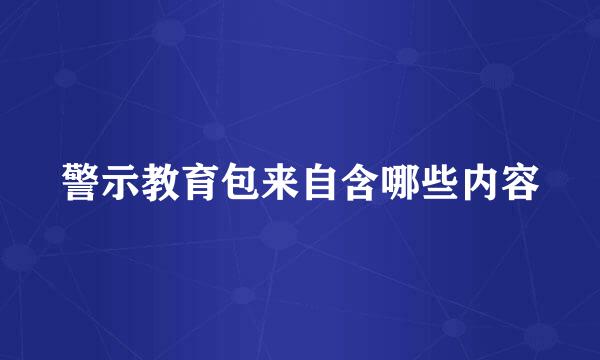 警示教育包来自含哪些内容